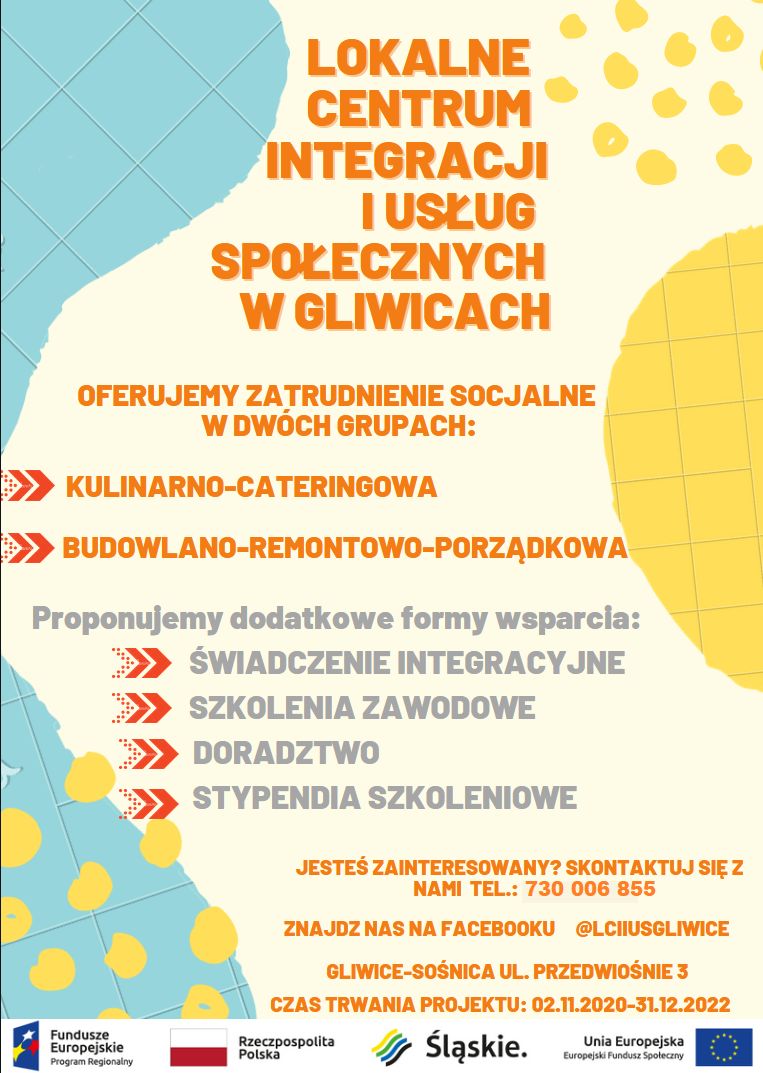 LOKALNE CENTRUM INTEGRACJI I USŁUG SPOŁECZNYCH W GLIWICACH

OFERUJEMY ZATRUDNIENIE SOCJALNE W DWÓCH GRUPACH:

KULINARNO-CATERINGOWA

BUDOWLANO-REMONTOWO-PORZĄDKOWA

Proponujemy dodatkowe formy wsparcia:

ŚWIADCZENIE INTEGRACYJNE

SZKOLENIA ZAWODOWE

DORADZTWO

STYPENDIA SZKOLENIOWE

JESTEŚ ZAINTERESOWANY? SKONTAKTUJ SIĘ Z NAMI TEL.: 730 006 855

ZNAJDZ NAS NA FACEBOOKU @LCIIUSGLIWICE

GLIWICE-SOŚNICA UL. PRZEDWIOŚNIE 3

CZAS TRWANIA PROJEKTU: 02.11.2020-31.12.2022

Fundusze Europejskie Program Regionalny

Rzeczpospolita Polska

Śląskie.

Unia Europejska Europejski Fundusz Społeczny